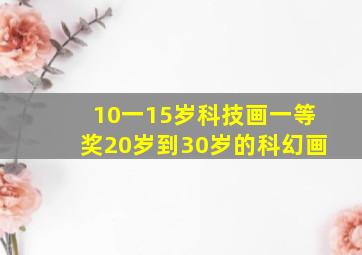 10一15岁科技画一等奖20岁到30岁的科幻画